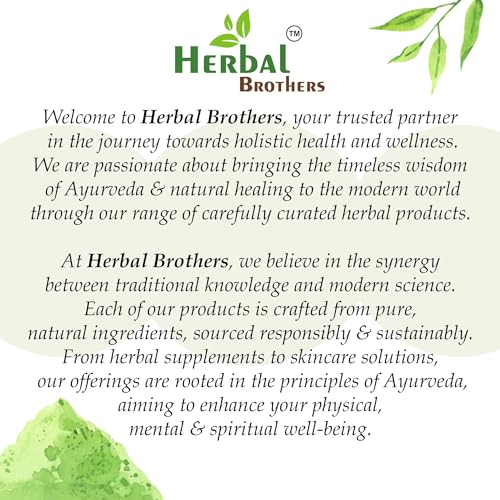 HERBAL ™
BROTHERS

Welcome to Herbal Brothers, your trusted partner in the journey towards holistic health and wellness. We are passionate about bringing the timeless wisdom of Ayurveda & natural healing to the modern world through our range of carefully curated herbal products.

At Herbal Brothers, we believe in the synergy between traditional knowledge and modern science. Each of our products is crafted from pure, natural ingredients, sourced responsibly & sustainably. From herbal supplements to skincare solutions, our offerings are rooted in the principles of Ayurveda, aiming to enhance your physical, mental & spiritual well-being.